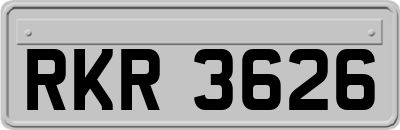 RKR 3626